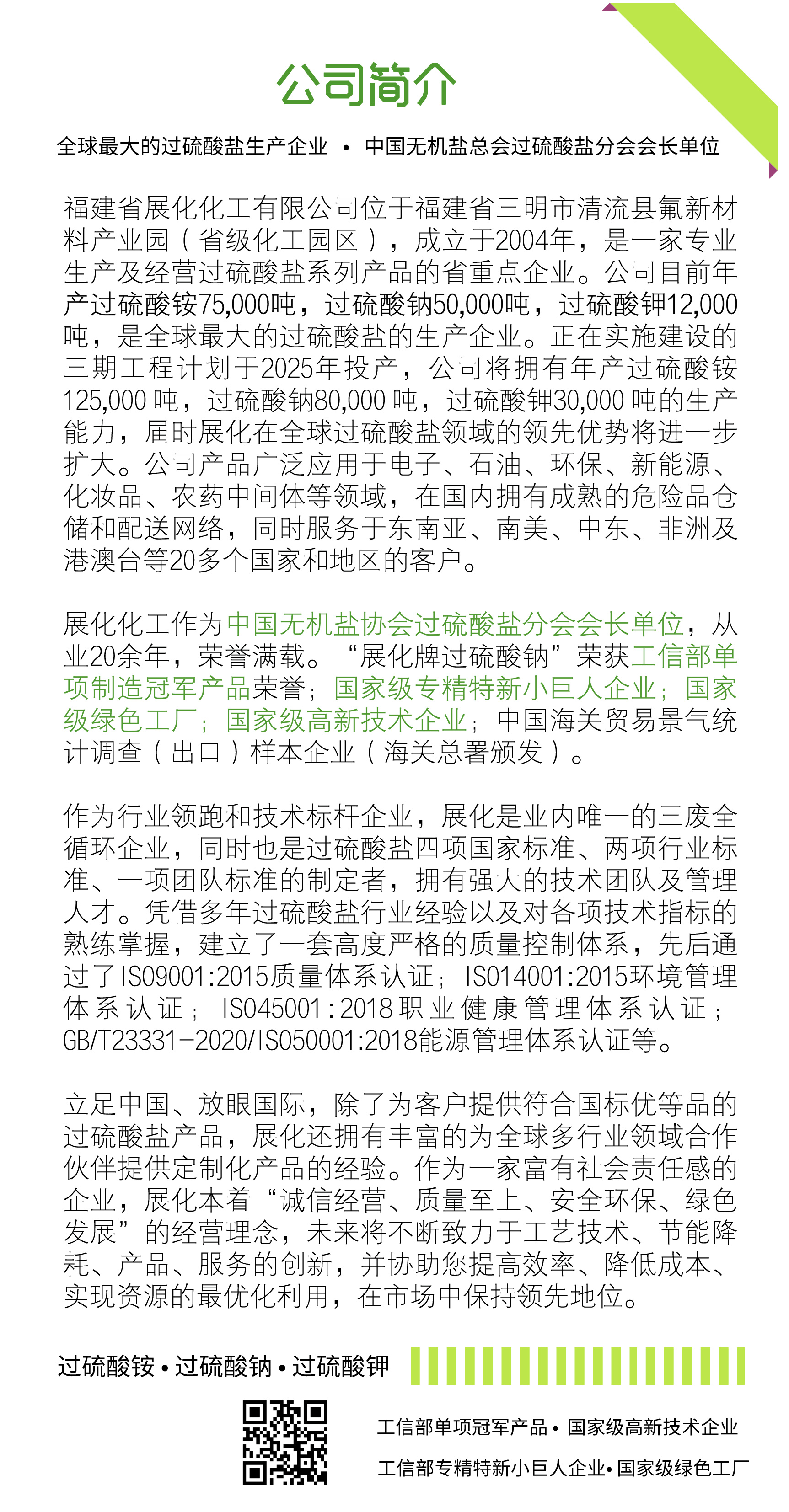 公司简介

全球最大的过硫酸盐生产企业 • 中国无机盐总会过硫酸盐分会会长单位

福建省展化化工有限公司位于福建省三明市清流县氟新材料产业园（省级化工园区），成立于2004年，是一家专业生产及经营过硫酸盐系列产品的省重点企业。公司目前年产过硫酸铵75,000吨，过硫酸钠50,000吨，过硫酸钾12,000吨，是全球最大的过硫酸盐的生产企业。正在实施建设的三期工程计划于2025年投产，公司将拥有年产过硫酸铵125,000 吨，过硫酸钠80,000 吨，过硫酸钾30,000 吨的生产能力，届时展化在全球过硫酸盐领域的领先优势将进一步扩大。公司产品广泛应用于电子、石油、环保、新能源、化妆品、农药中间体等领域，在国内拥有成熟的危险品仓储和配送网络，同时服务于东南亚、南美、中东、非洲及港澳台等20多个国家和地区的客户。

展化化工作为中国无机盐协会过硫酸盐分会会长单位，从业20余年，荣誉满载。“展化牌过硫酸钠”荣获工信部单项制造冠军产品荣誉；国家级专精特新小巨人企业；国家级绿色工厂；国家级高新技术企业；中国海关贸易景气统计调查（出口）样本企业（海关总署颁发）。

作为行业领跑和技术标杆企业，展化是业内唯一的三废全循环企业，同时也是过硫酸盐四项国家标准、两项行业标准、一项团队标准的制定者，拥有强大的技术团队及管理人才。凭借多年过硫酸盐行业经验以及对各项技术指标的熟练掌握，建立了一套高度严格的质量控制体系，先后通过了ISO9001:2015质量体系认证；ISO14001:2015环境管理体系认证；ISO45001:2018职业健康管理体系认证；GB/T23331-2020/ISO50001:2018能源管理体系认证等。

立足中国、放眼国际，除了为客户提供符合国标优等品的过硫酸盐产品，展化还拥有丰富的为全球多行业领域合作伙伴提供定制化产品的经验。作为一家富有社会责任感的企业，展化本着“诚信经营、质量至上、安全环保、绿色发展”的经营理念，未来将不断致力于工艺技术、节能降耗、产品、服务的创新，并协助您提高效率、降低成本、实现资源的最优化利用，在市场中保持领先地位。

过硫酸铵 • 过硫酸钠 • 过硫酸钾

工信部单项冠军产品 • 国家级高新技术企业

工信部专精特新小巨人企业 • 国家级绿色工厂